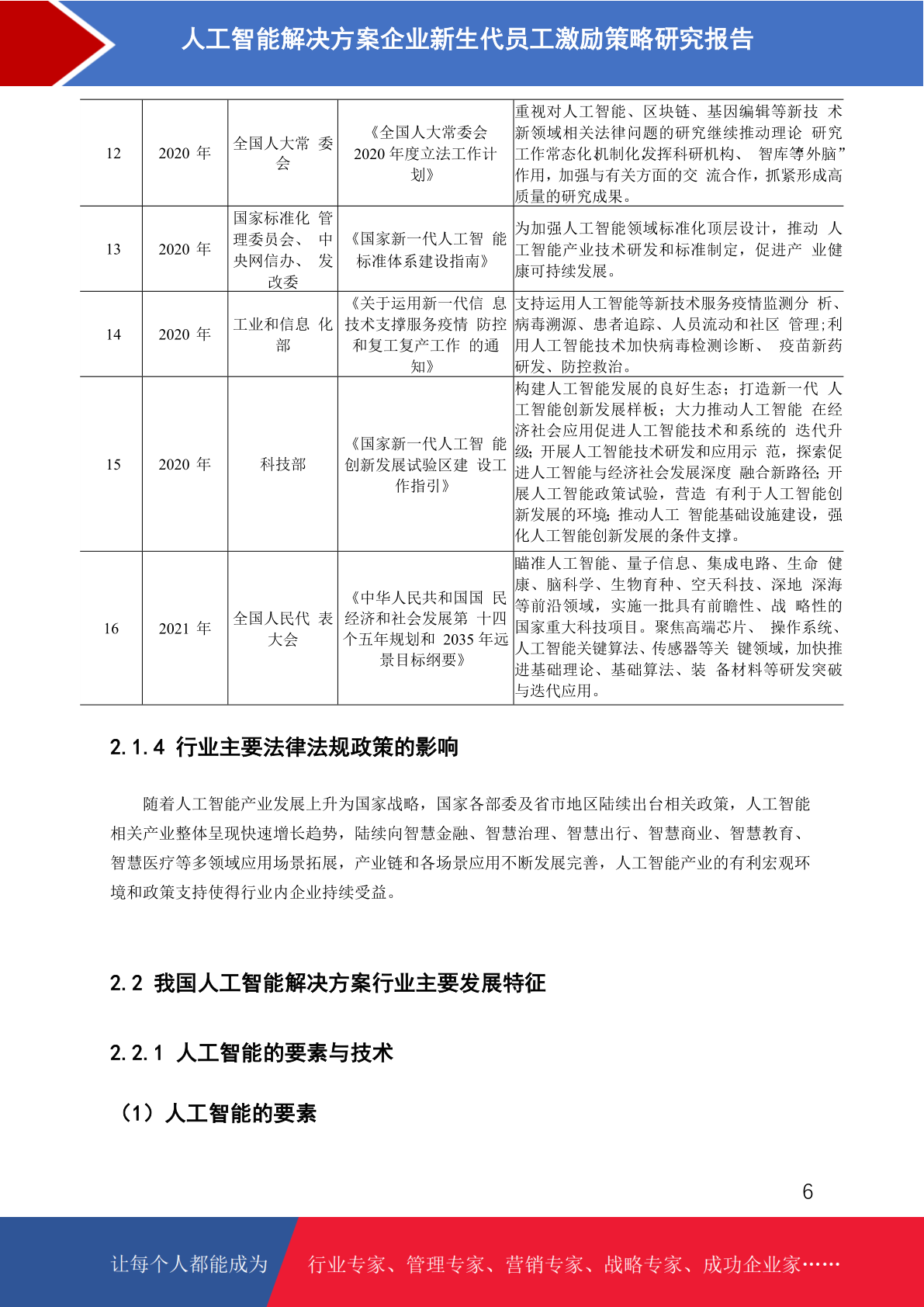 人工智能解决方案企业新生代员工激励策略研究报告

| 12 | 2020 年 | 全国人大常 委会 | 《全国人大常委会 2020 年度立法工作计划》 | 重视对人工智能、区块链、基因编辑等新技 术新领域相关法律问题的研究继续推动理论 研究工作常态化机制化发挥科研机构、 智库等外脑”作用，加强与有关方面的交 流合作，抓紧形成高质量的研究成果。 |
|---|---|---|---|---|
| 13 | 2020 年 | 国家标准化 管理委员会、 中央网信办、 发改委 | 《国家新一代人工智 能标准体系建设指南》 | 为加强人工智能领域标准化顶层设计，推动 人工智能产业技术研发和标准制定，促进产 业健康可持续发展。 |
| 14 | 2020 年 | 工业和信息 化部 | 《关于运用新一代信 息技术支撑服务疫情 防控和复工复产工作 的通知》 | 支持运用人工智能等新技术服务疫情监测分 析、病毒溯源、患者追踪、人员流动和社区 管理;利用人工智能技术加快病毒检测诊断、 疫苗新药研发、防控救治。 |
| 15 | 2020 年 | 科技部 | 《国家新一代人工智 能创新发展试验区建 设工作指引》 | 构建人工智能发展的良好生态；打造新一代 人工智能创新发展样板；大力推动人工智能 在经济社会应用促进人工智能技术和系统的 迭代升级；开展人工智能技术研发和应用示 范，探索促进人工智能与经济社会发展深度 融合新路径；开展人工智能政策试验，营造 有利于人工智能创新发展的环境；推动人工 智能基础设施建设，强化人工智能创新发展的条件支撑。 |
| 16 | 2021 年 | 全国人民代 表大会 | 《中华人民共和国国 民经济和社会发展第 十四个五年规划和 2035 年远景目标纲要》 | 瞄准人工智能、量子信息、集成电路、生命 健康、脑科学、生物育种、空天科技、深地 深海等前沿领域，实施一批具有前瞻性、战 略性的国家重大科技项目。聚焦高端芯片、 操作系统、人工智能关键算法、传感器等关 键领域，加快推进基础理论、基础算法、装 备材料等研发突破与迭代应用。 |

2.1.4 行业主要法律法规政策的影响

随着人工智能产业发展上升为国家战略，国家各部委及省市地区陆续出台相关政策，人工智能相关产业整体呈现快速增长趋势，陆续向智慧金融、智慧治理、智慧出行、智慧商业、智慧教育、智慧医疗等多领域应用场景拓展，产业链和各场景应用不断发展完善，人工智能产业的有利宏观环境和政策支持使得行业内企业持续受益。

2.2 我国人工智能解决方案行业主要发展特征

2.2.1 人工智能的要素与技术

（1）人工智能的要素

6

让每个人都能成为 行业专家、管理专家、营销专家、战略专家、成功企业家……